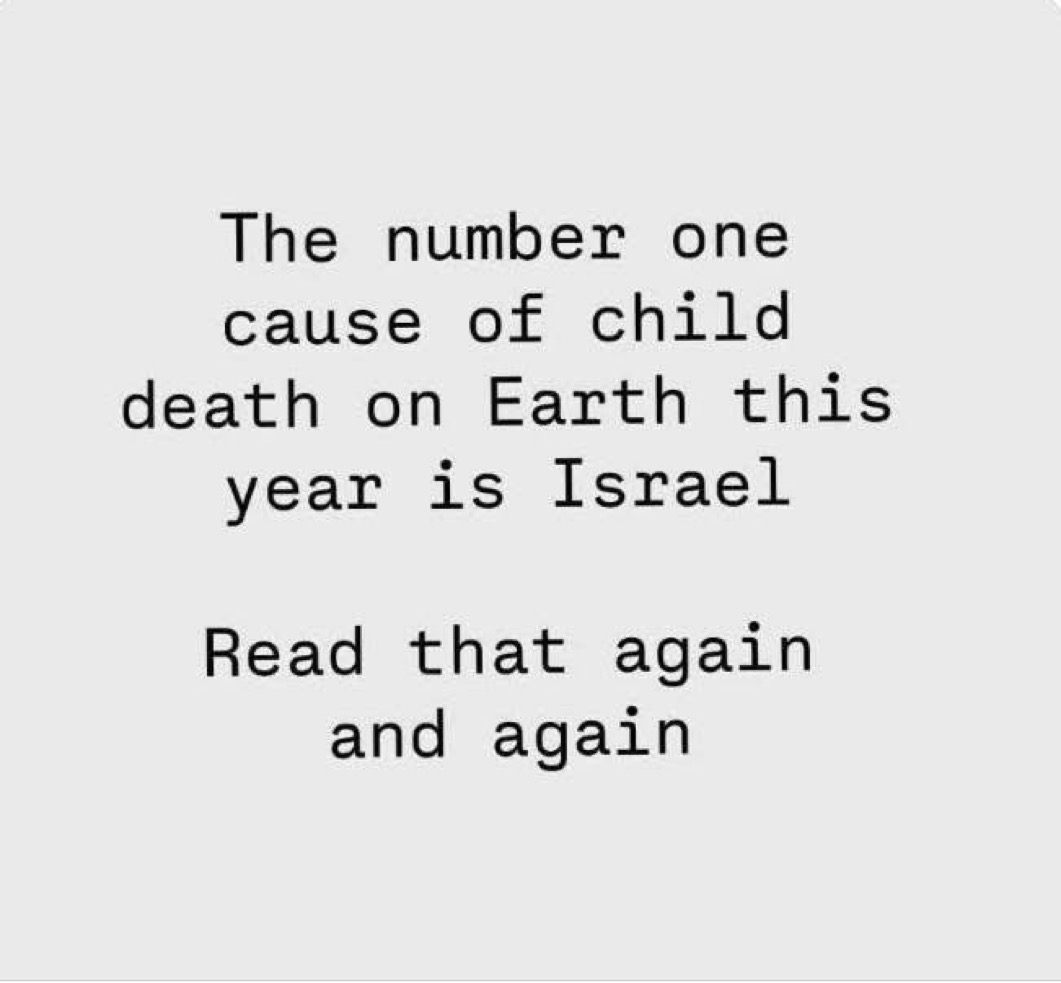 The number one cause of child death on Earth this year is Israel

Read that again and again